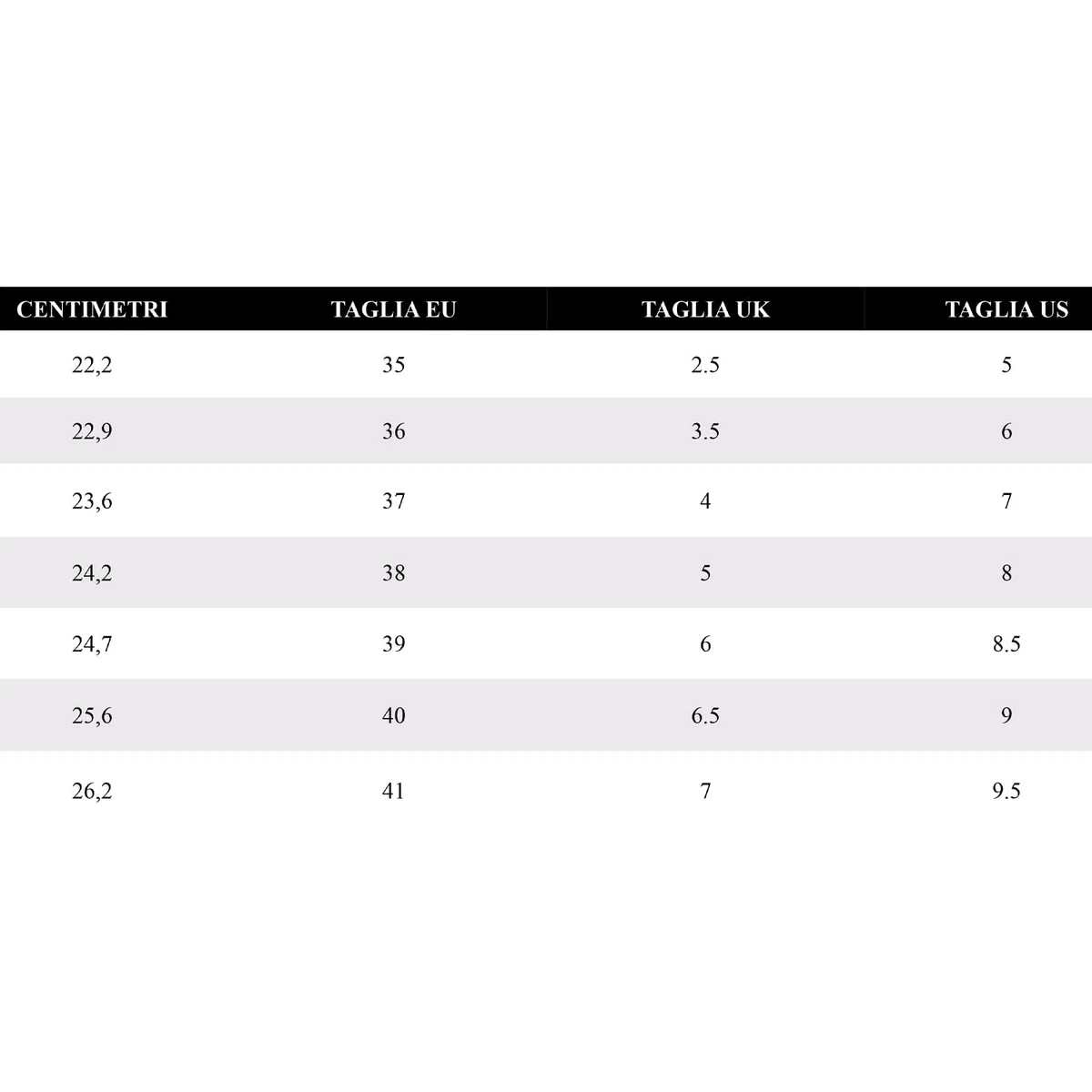 | CENTIMETRI | TAGLIA EU | TAGLIA UK | TAGLIA US |
|---|---|---|---|
| 22,2 | 35 | 2.5 | 5 |
| 22,9 | 36 | 3.5 | 6 |
| 23,6 | 37 | 4 | 7 |
| 24,2 | 38 | 5 | 8 |
| 24,7 | 39 | 6 | 8.5 |
| 25,6 | 40 | 6.5 | 9 |
| 26,2 | 41 | 7 | 9.5 |